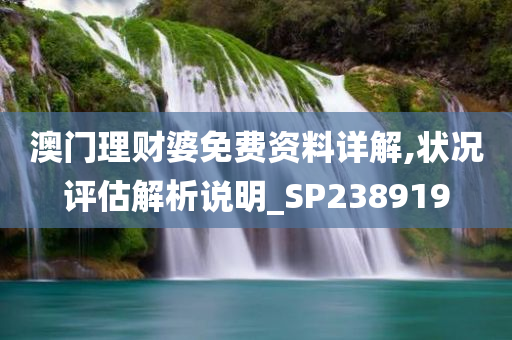 澳门理财婆免费资料详解,状况评估解析说明_SP238919